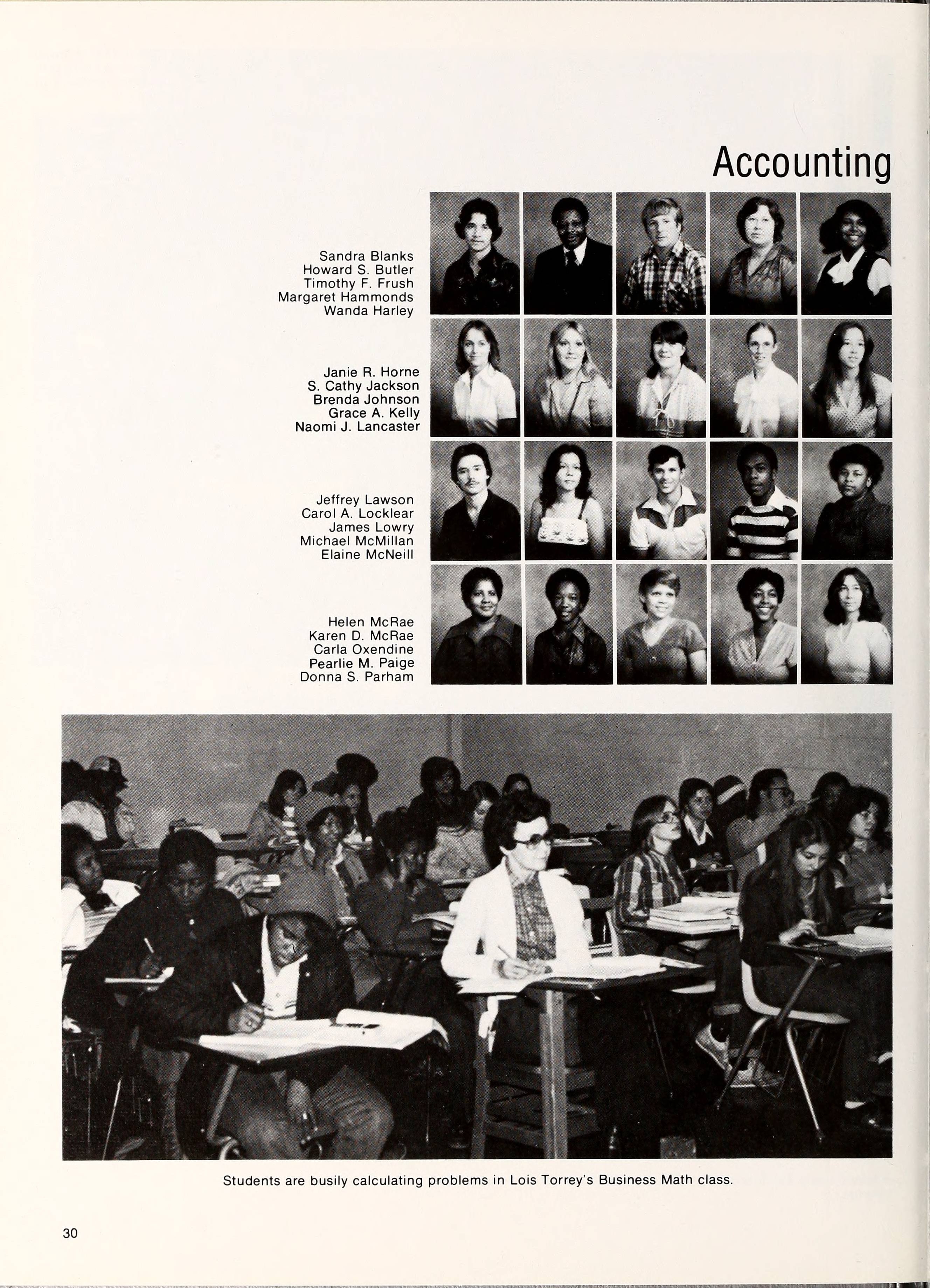 Accounting

Sandra Blanks
Howard S. Butler
Timothy F. Frush
Margaret Hammonds
Wanda Harley

Janie R. Horne
S. Cathy Jackson
Brenda Johnson
Grace A. Kelly
Naomi J. Lancaster

Jeffrey Lawson
Carol A. Locklear
James Lowry
Michael McMillan
Elaine McNeill

Helen McRae
Karen D. McRae
Carla Oxendine
Pearlie M. Paige
Donna S. Parham

Students are busily calculating problems in Lois Torrey's Business Math class.

30